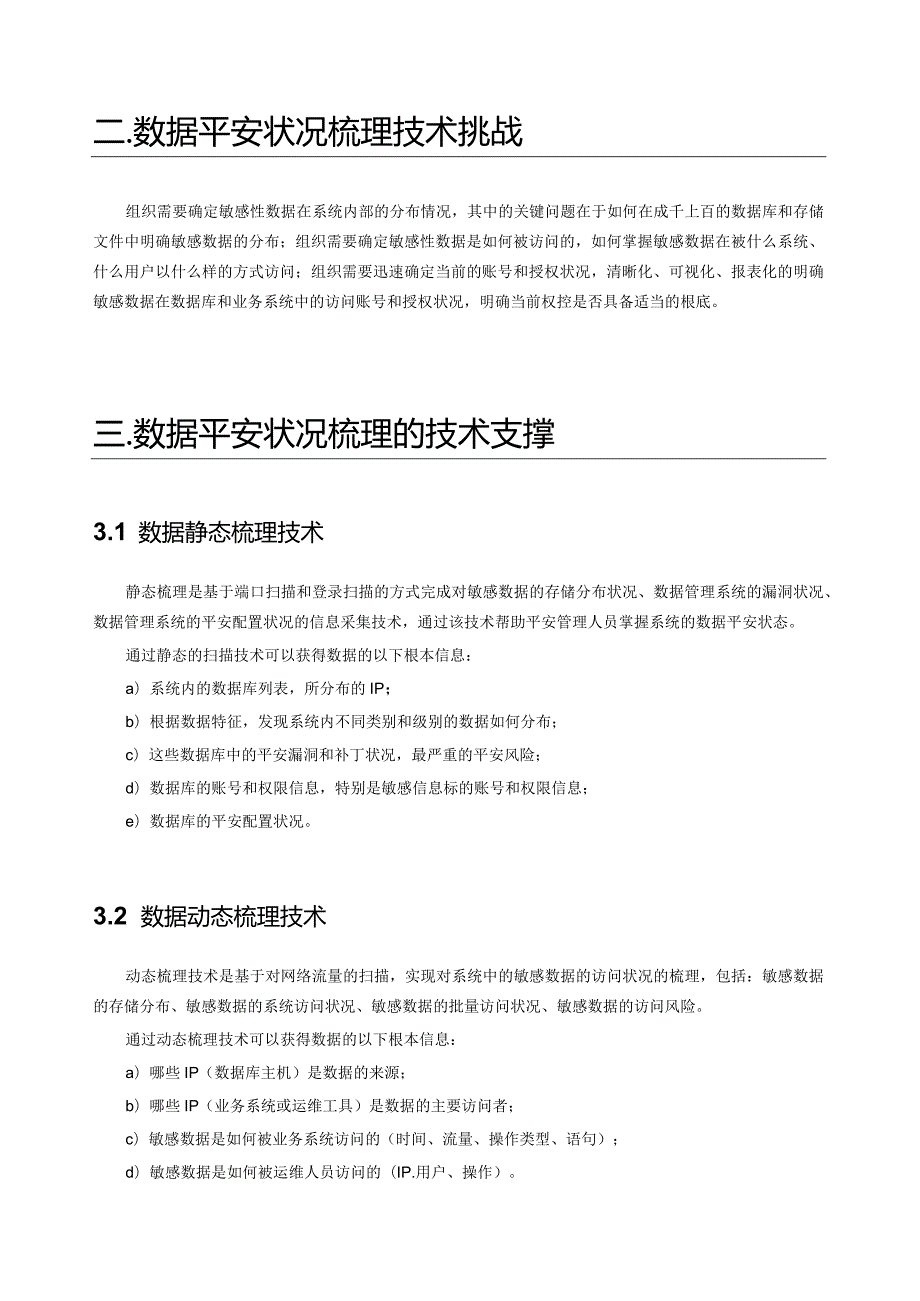 二.数据平安状况梳理技术挑战

组织需要确定敏感性数据在系统内部的分布情况，其中的关键问题在于如何在成千上百的数据库和存储文件中明确敏感数据的分布；组织需要确定敏感性数据是如何被访问的，如何掌握敏感数据在被什么系统、什么用户以什么样的方式访问；组织需要迅速确定当前的账号和授权状况，清晰化、可视化、报表化的明确敏感数据在数据库和业务系统中的访问账号和授权状况，明确当前权控是否具备适当的根底。

三.数据平安状况梳理的技术支撑

3.1 数据静态梳理技术

静态梳理是基于端口扫描和登录扫描的方式完成对敏感数据的存储分布状况、数据管理系统的漏洞状况、数据管理系统的平安配置状况的信息采集技术，通过该技术帮助平安管理人员掌握系统的数据平安状态。

通过静态的扫描技术可以获得数据的以下根本信息：

a）系统内的数据库列表，所分布的IP；

b）根据数据特征，发现系统内不同类别和级别的数据如何分布；

c）这些数据库中的平安漏洞和补丁状况，最严重的平安风险；

d）数据库的账号和权限信息，特别是敏感信息标的账号和权限信息；

e）数据库的平安配置状况。

3.2 数据动态梳理技术

动态梳理技术是基于对网络流量的扫描，实现对系统中的敏感数据的访问状况的梳理，包括：敏感数据的存储分布、敏感数据的系统访问状况、敏感数据的批量访问状况、敏感数据的访问风险。

通过动态梳理技术可以获得数据的以下根本信息：

a）哪些IP（数据库主机）是数据的来源；

b）哪些IP（业务系统或运维工具）是数据的主要访问者；

c）敏感数据是如何被业务系统访问的（时间、流量、操作类型、语句）；

d）敏感数据是如何被运维人员访问的（IP.用户、操作）。